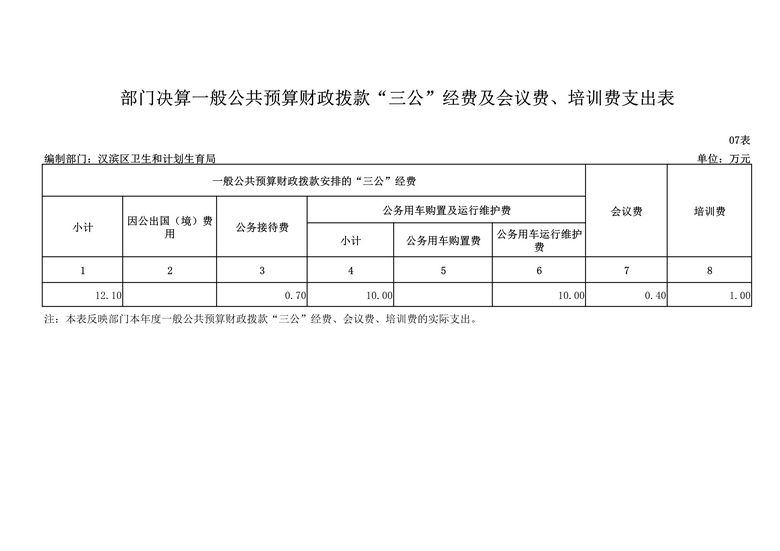 部门决算一般公共预算财政拨款“三公”经费及会议费、培训费支出表

07表

编制部门：汉滨区卫生和计划生育局

单位：万元

| 一般公共预算财政拨款安排的“三公”经费 | | | | | | 会议费 | 培训费 |
|---|---|---|---|---|---|---|---|
| 小计 | 因公出国（境）费用 | 公务接待费 | 公务用车购置及运行维护费 | | | | |
| | | | 小计 | 公务用车购置费 | 公务用车运行维护费 | | |
| 1 | 2 | 3 | 4 | 5 | 6 | 7 | 8 |
| 12.10 | | 0.70 | 10.00 | | 10.00 | 0.40 | 1.00 |

注：本表反映部门本年度一般公共预算财政拨款“三公”经费、会议费、培训费的实际支出。